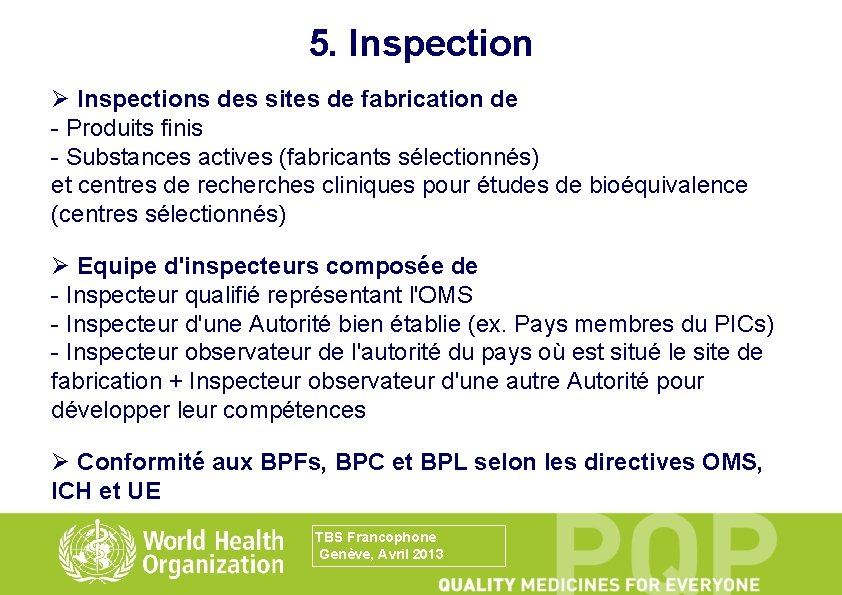 5. Inspection

➢ Inspections des sites de fabrication de
- Produits finis
- Substances actives (fabricants sélectionnés)
et centres de recherches cliniques pour études de bioéquivalence (centres sélectionnés)

➢ Equipe d'inspecteurs composée de
- Inspecteur qualifié représentant l'OMS
- Inspecteur d'une Autorité bien établie (ex. Pays membres du PICs)
- Inspecteur observateur de l'autorité du pays où est situé le site de fabrication + Inspecteur observateur d'une autre Autorité pour développer leur compétences

➢ Conformité aux BPFs, BPC et BPL selon les directives OMS, ICH et UE

World Health Organization

TBS Francophone
Genève, Avril 2013

PQP
QUALITY MEDICINES FOR EVERYONE